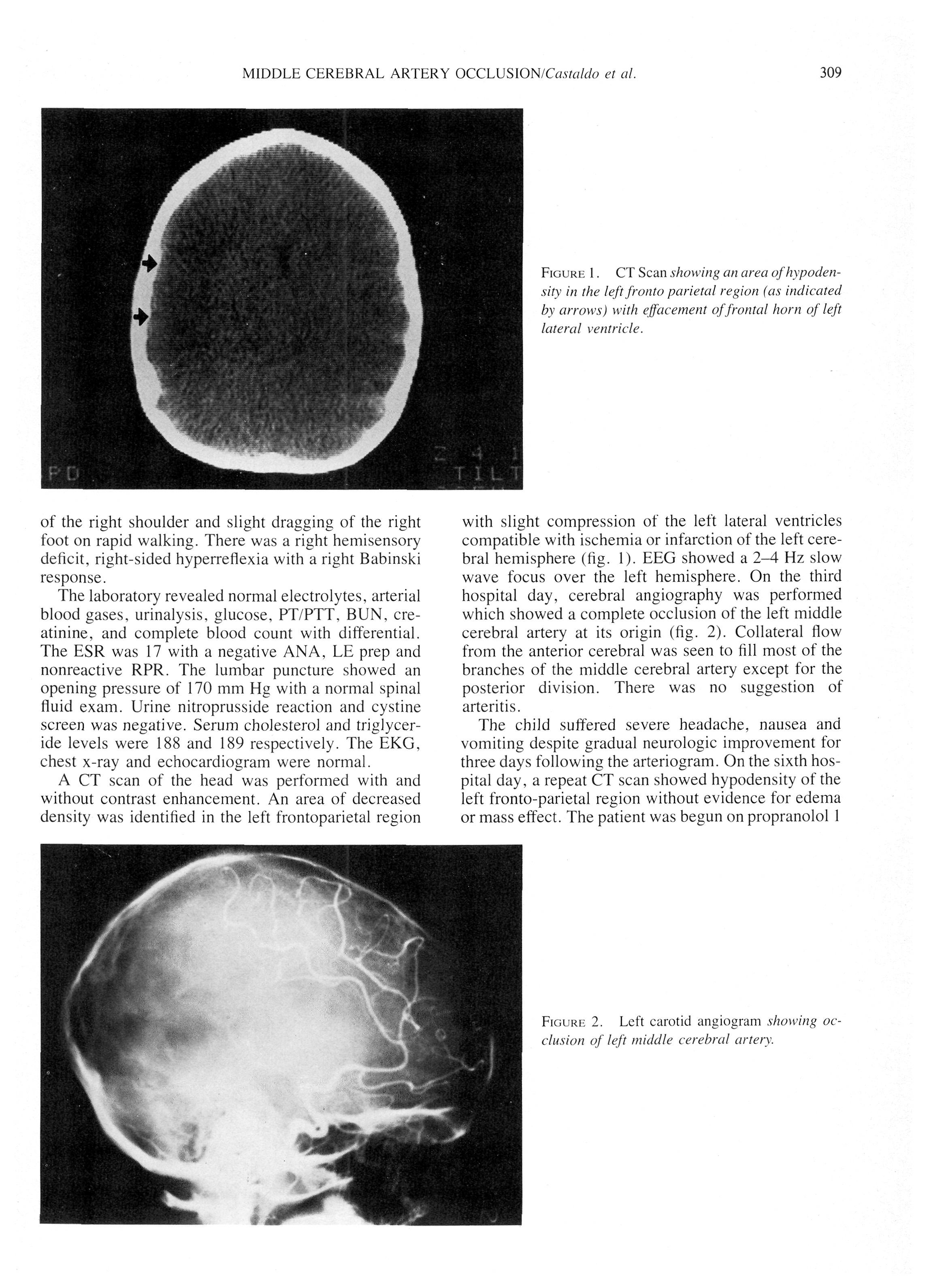 MIDDLE CEREBRAL ARTERY OCCLUSION/Castaldo et al.

309

PD

2 4 1
TILT

FIGURE 1. CT Scan showing an area of hypodensity in the left fronto parietal region (as indicated by arrows) with effacement of frontal horn of left lateral ventricle.

of the right shoulder and slight dragging of the right foot on rapid walking. There was a right hemisensory deficit, right-sided hyperreflexia with a right Babinski response.

The laboratory revealed normal electrolytes, arterial blood gases, urinalysis, glucose, PT/PTT, BUN, creatinine, and complete blood count with differential. The ESR was 17 with a negative ANA, LE prep and nonreactive RPR. The lumbar puncture showed an opening pressure of 170 mm Hg with a normal spinal fluid exam. Urine nitroprusside reaction and cystine screen was negative. Serum cholesterol and triglyceride levels were 188 and 189 respectively. The EKG, chest x-ray and echocardiogram were normal.

A CT scan of the head was performed with and without contrast enhancement. An area of decreased density was identified in the left frontoparietal region with slight compression of the left lateral ventricles compatible with ischemia or infarction of the left cerebral hemisphere (fig. 1). EEG showed a 2–4 Hz slow wave focus over the left hemisphere. On the third hospital day, cerebral angiography was performed which showed a complete occlusion of the left middle cerebral artery at its origin (fig. 2). Collateral flow from the anterior cerebral was seen to fill most of the branches of the middle cerebral artery except for the posterior division. There was no suggestion of arteritis.

The child suffered severe headache, nausea and vomiting despite gradual neurologic improvement for three days following the arteriogram. On the sixth hospital day, a repeat CT scan showed hypodensity of the left fronto-parietal region without evidence for edema or mass effect. The patient was begun on propranolol 1

FIGURE 2. Left carotid angiogram showing occlusion of left middle cerebral artery.